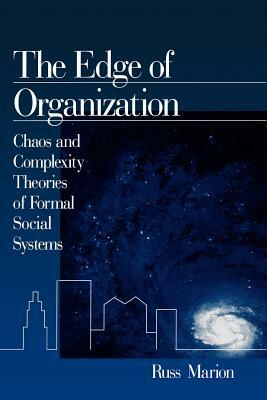 The Edge of Organization

Chaos and Complexity Theories of Formal Social Systems

Russ Marion